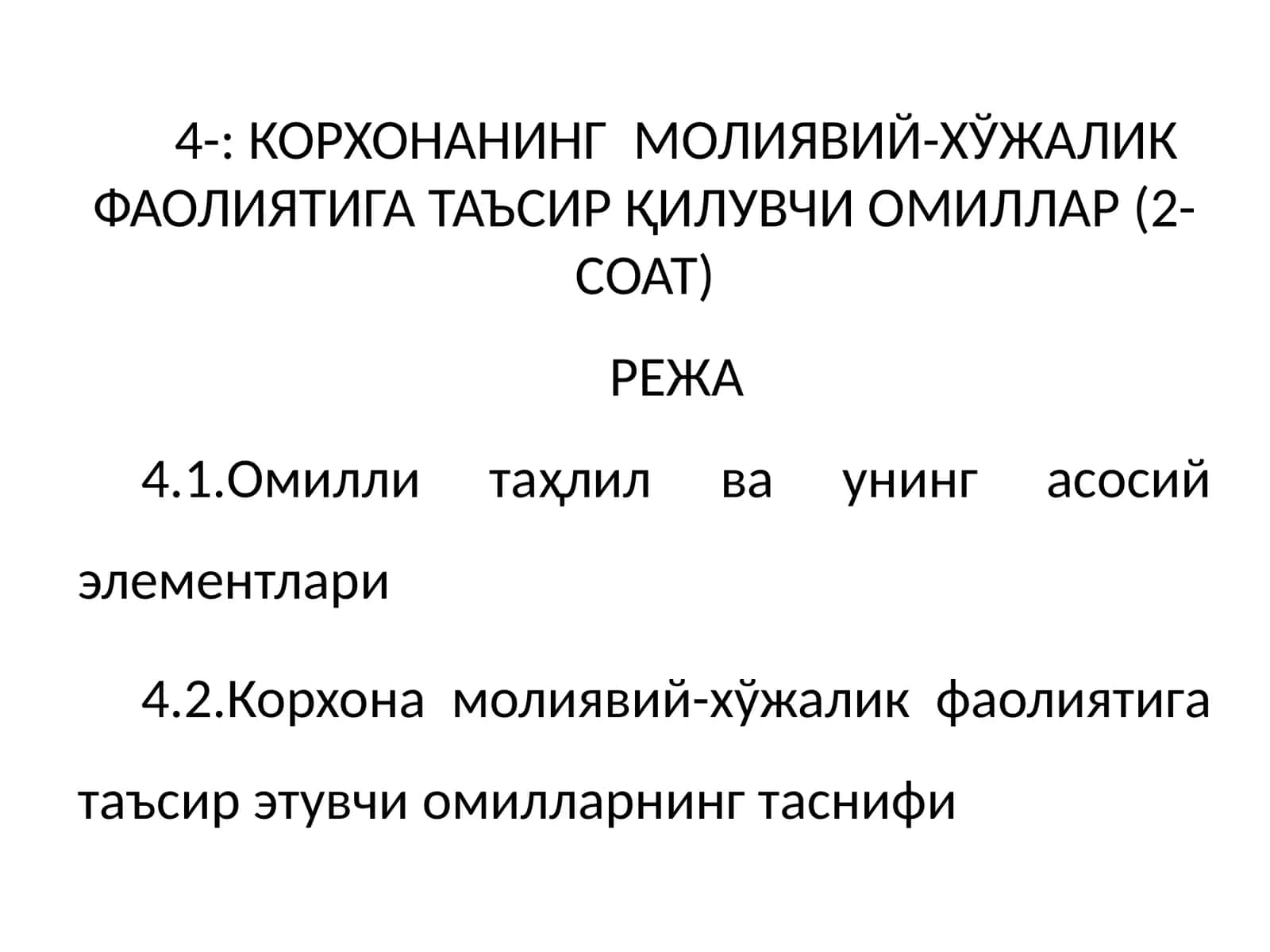 4-: КОРХОНАНИНГ МОЛИЯВИЙ-ХЎЖАЛИК ФАОЛИЯТИГА ТАЪСИР ҚИЛУВЧИ ОМИЛЛАР (2-СОАТ)

РЕЖА

4.1.Омилли таҳлил ва унинг асосий элементлари

4.2.Корхона молиявий-хўжалик фаолиятига таъсир этувчи омилларнинг таснифи